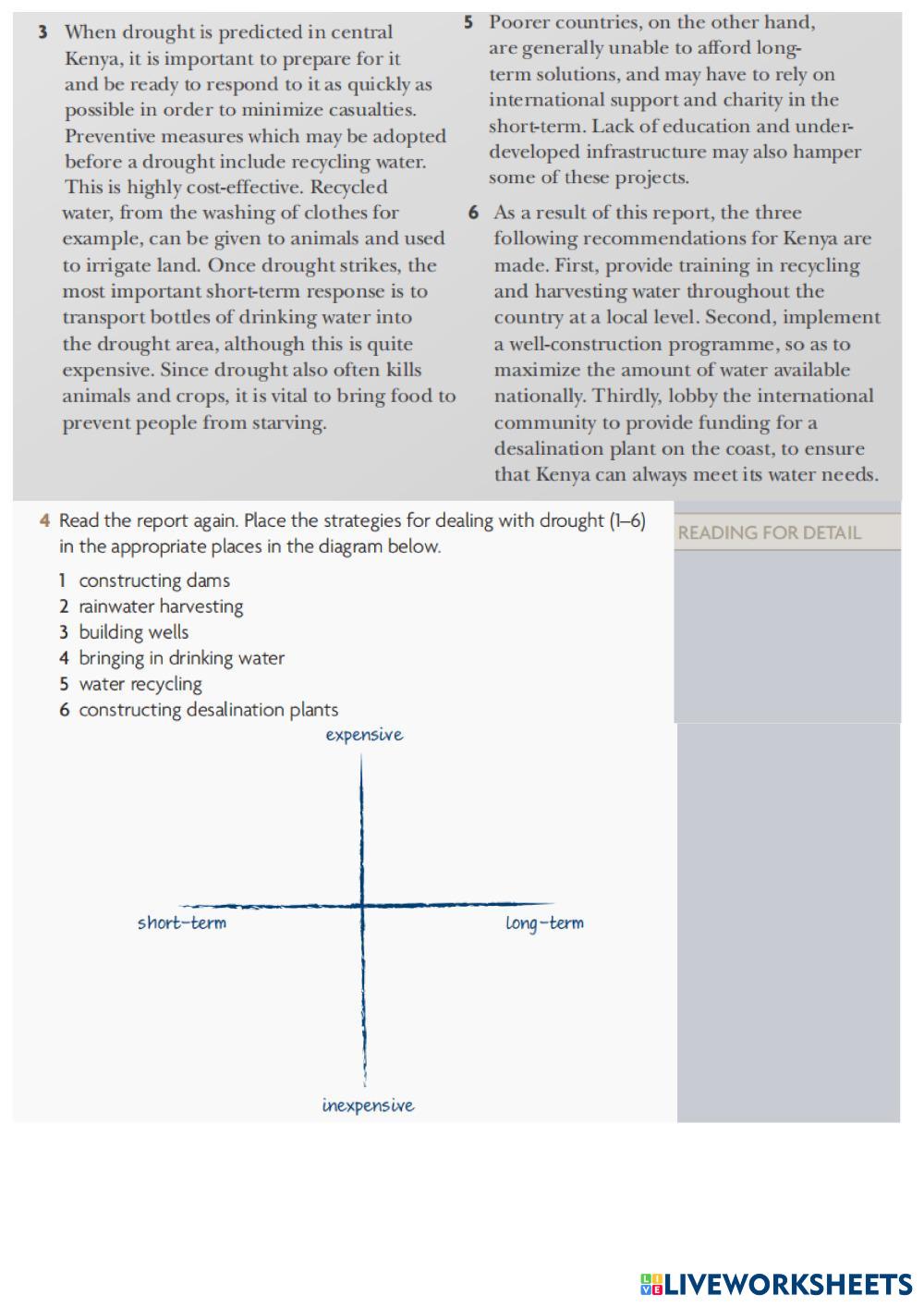 3 When drought is predicted in central Kenya, it is important to prepare for it and be ready to respond to it as quickly as possible in order to minimize casualties. Preventive measures which may be adopted before a drought include recycling water. This is highly cost-effective. Recycled water, from the washing of clothes for example, can be given to animals and used to irrigate land. Once drought strikes, the most important short-term response is to transport bottles of drinking water into the drought area, although this is quite expensive. Since drought also often kills animals and crops, it is vital to bring food to prevent people from starving.

5 Poorer countries, on the other hand, are generally unable to afford long-term solutions, and may have to rely on international support and charity in the short-term. Lack of education and under-developed infrastructure may also hamper some of these projects.

6 As a result of this report, the three following recommendations for Kenya are made. First, provide training in recycling and harvesting water throughout the country at a local level. Second, implement a well-construction programme, so as to maximize the amount of water available nationally. Thirdly, lobby the international community to provide funding for a desalination plant on the coast, to ensure that Kenya can always meet its water needs.

4 Read the report again. Place the strategies for dealing with drought (1–6) in the appropriate places in the diagram below.

READING FOR DETAIL

1 constructing dams
2 rainwater harvesting
3 building wells
4 bringing in drinking water
5 water recycling
6 constructing desalination plants

expensive

short-term

long-term

inexpensive

LIVEWORKSHEETS